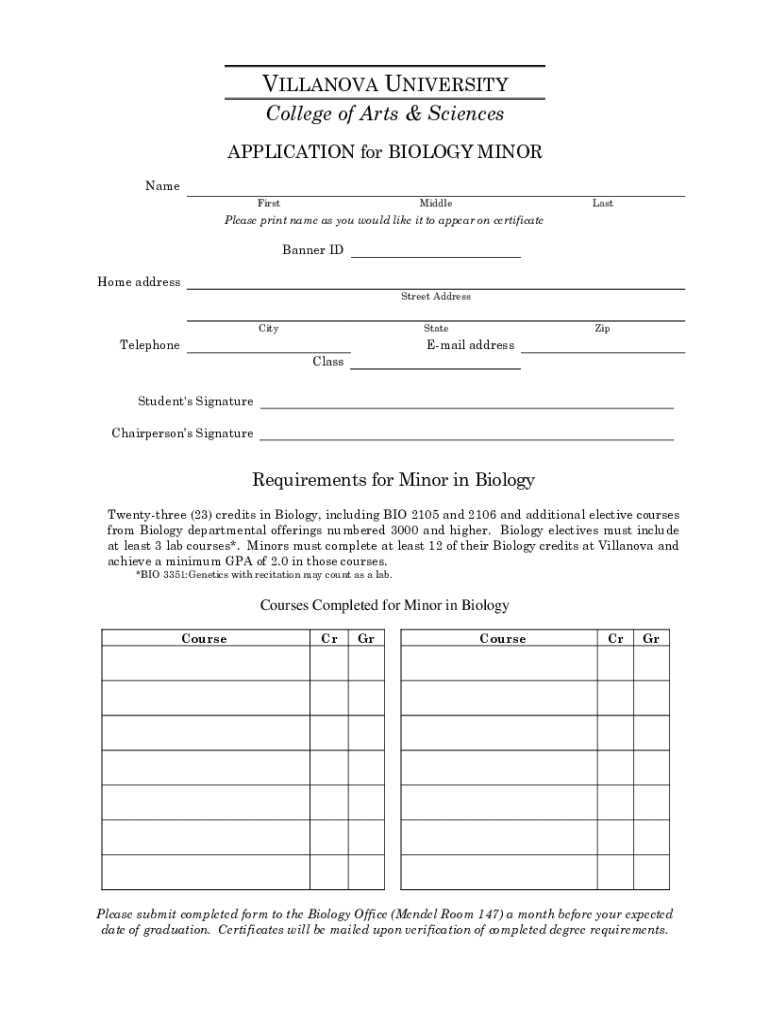 VILLANOVA UNIVERSITY
College of Arts & Sciences

APPLICATION for BIOLOGY MINOR

Name
First Middle Last
Please print name as you would like it to appear on certificate

Banner ID

Home address
Street Address
City State Zip

Telephone E-mail address
Class

Student's Signature

Chairperson's Signature

Requirements for Minor in Biology

Twenty-three (23) credits in Biology, including BIO 2105 and 2106 and additional elective courses from Biology departmental offerings numbered 3000 and higher. Biology electives must include at least 3 lab courses*. Minors must complete at least 12 of their Biology credits at Villanova and achieve a minimum GPA of 2.0 in those courses.
*BIO 3351:Genetics with recitation may count as a lab.

Courses Completed for Minor in Biology

| Course | Cr | Gr |
|---|---|---|
| | | |
| | | |
| | | |
| | | |
| | | |
| | | |
| | | |

| Course | Cr | Gr |
|---|---|---|
| | | |
| | | |
| | | |
| | | |
| | | |
| | | |
| | | |

Please submit completed form to the Biology Office (Mendel Room 147) a month before your expected date of graduation. Certificates will be mailed upon verification of completed degree requirements.